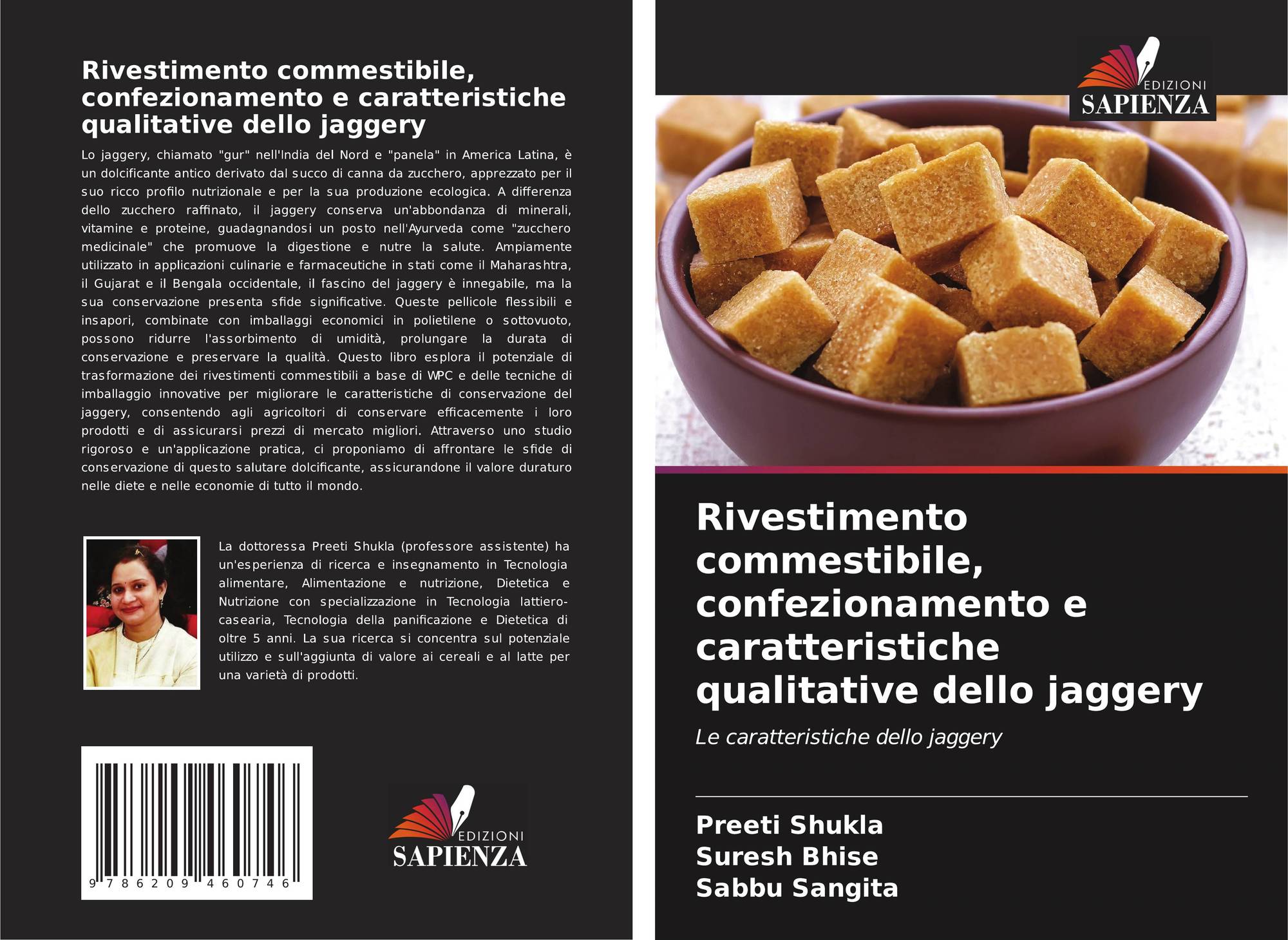 Rivestimento commestibile, confezionamento e caratteristiche qualitative dello jaggery

Lo jaggery, chiamato "gur" nell'India del Nord e "panela" in America Latina, è un dolcificante antico derivato dal succo di canna da zucchero, apprezzato per il suo ricco profilo nutrizionale e per la sua produzione ecologica. A differenza dello zucchero raffinato, il jaggery conserva un'abbondanza di minerali, vitamine e proteine, guadagnandosi un posto nell'Ayurveda come "zucchero medicinale" che promuove la digestione e nutre la salute. Ampiamente utilizzato in applicazioni culinarie e farmaceutiche in stati come il Maharashtra, il Gujarat e il Bengala occidentale, il fascino del jaggery è innegabile, ma la sua conservazione presenta sfide significative. Queste pellicole flessibili e insapori, combinate con imballaggi economici in polietilene o sottovuoto, possono ridurre l'assorbimento di umidità, prolungare la durata di conservazione e preservare la qualità. Questo libro esplora il potenziale di trasformazione dei rivestimenti commestibili a base di WPC e delle tecniche di imballaggio innovative per migliorare le caratteristiche di conservazione del jaggery, consentendo agli agricoltori di conservare efficacemente i loro prodotti e di assicurarsi prezzi di mercato migliori. Attraverso uno studio rigoroso e un'applicazione pratica, ci proponiamo di affrontare le sfide di conservazione di questo salutare dolcificante, assicurandone il valore duraturo nelle diete e nelle economie di tutto il mondo.

La dottoressa Preeti Shukla (professore assistente) ha un'esperienza di ricerca e insegnamento in Tecnologia alimentare, Alimentazione e nutrizione, Dietetica e Nutrizione con specializzazione in Tecnologia lattiero-casearia, Tecnologia della panificazione e Dietetica di oltre 5 anni. La sua ricerca si concentra sul potenziale utilizzo e sull'aggiunta di valore ai cereali e al latte per una varietà di prodotti.

9 786209 460746

EDIZIONI
SAPIENZA

EDIZIONI
SAPIENZA

Rivestimento commestibile, confezionamento e caratteristiche qualitative dello jaggery

Le caratteristiche dello jaggery

Preeti Shukla
Suresh Bhise
Sabbu Sangita